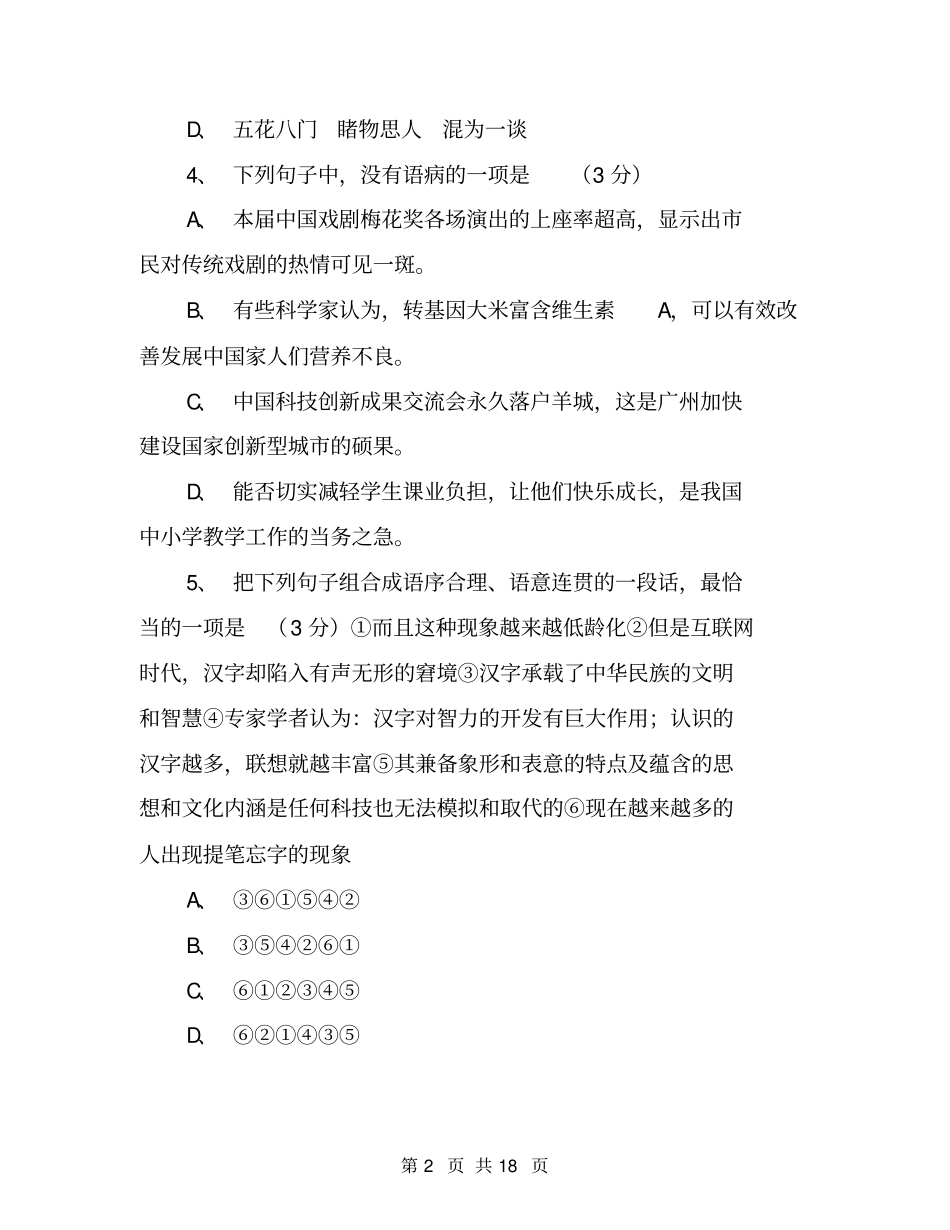 D、 五花八门 睹物思人 混为一谈

4、 下列句子中，没有语病的一项是 （3 分）

A、 本届中国戏剧梅花奖各场演出的上座率超高，显示出市民对传统戏剧的热情可见一斑。

B、 有些科学家认为，转基因大米富含维生素 A，可以有效改善发展中国家人们营养不良。

C、 中国科技创新成果交流会永久落户羊城，这是广州加快建设国家创新型城市的硕果。

D、 能否切实减轻学生课业负担，让他们快乐成长，是我国中小学教学工作的当务之急。

5、 把下列句子组合成语序合理、语意连贯的一段话，最恰当的一项是 （3 分）①而且这种现象越来越低龄化②但是互联网时代，汉字却陷入有声无形的窘境③汉字承载了中华民族的文明和智慧④专家学者认为：汉字对智力的开发有巨大作用；认识的汉字越多，联想就越丰富⑤其兼备象形和表意的特点及蕴含的思想和文化内涵是任何科技也无法模拟和取代的⑥现在越来越多的人出现提笔忘字的现象

A、 ③⑥①⑤④②

B、 ③⑤④②⑥①

C、 ⑥①②③④⑤

D、 ⑥②①④③⑤

第 2 页 共 18 页